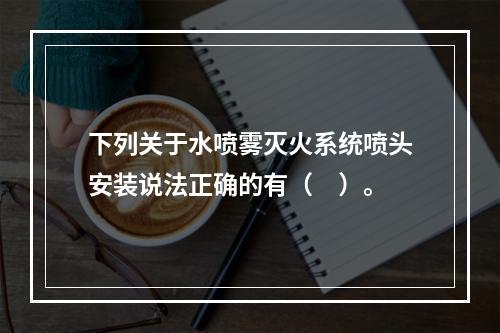 下列关于水喷雾灭火系统喷头安装说法正确的有（　）。